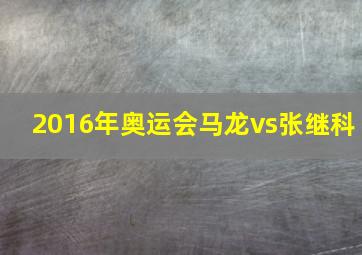 2016年奥运会马龙vs张继科